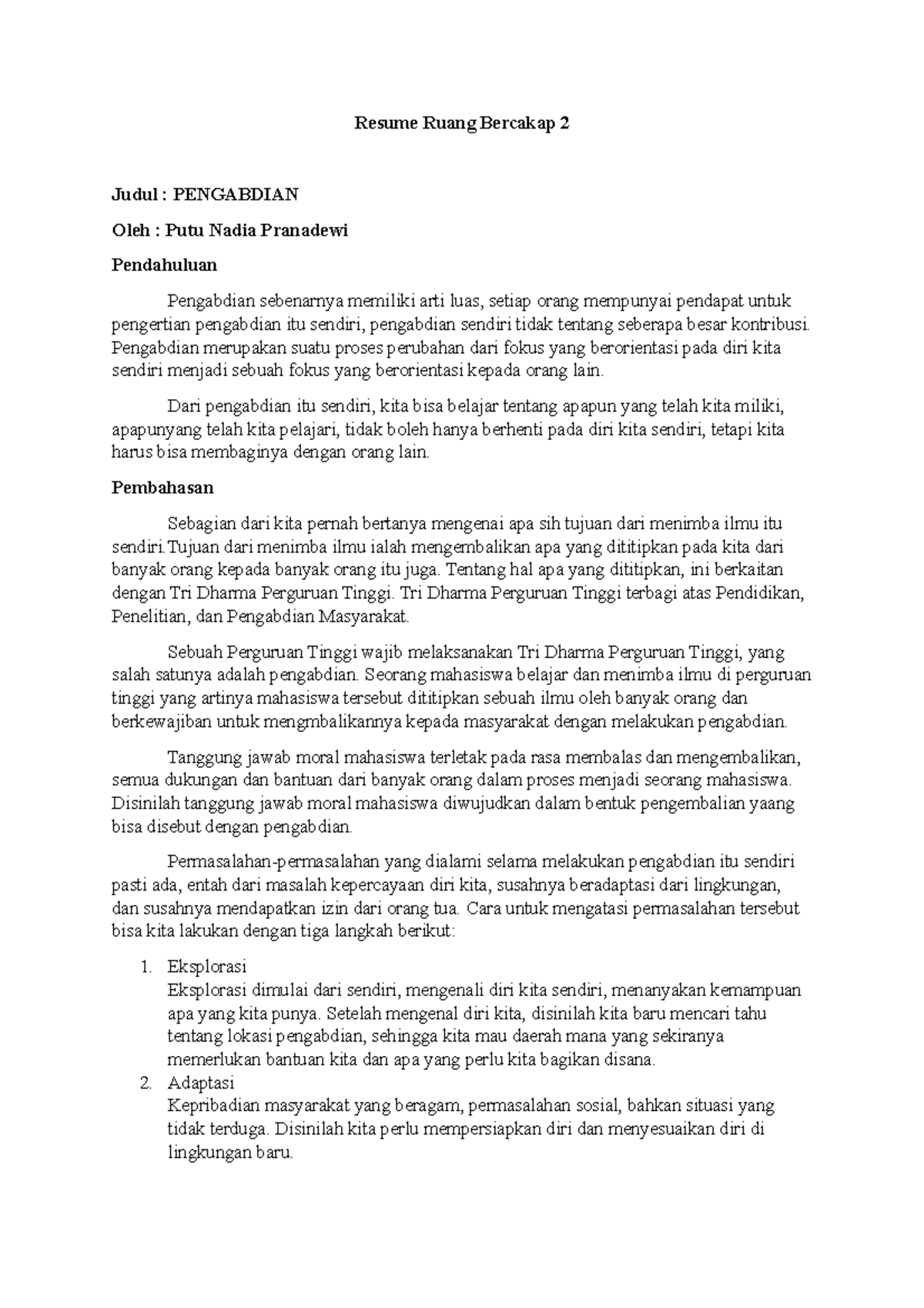 Resume Ruang Bercakap 2

Judul : PENGABDIAN

Oleh : Putu Nadia Pranadewi

Pendahuluan

Pengabdian sebenarnya memiliki arti luas, setiap orang mempunyai pendapat untuk pengertian pengabdian itu sendiri, pengabdian sendiri tidak tentang seberapa besar kontribusi. Pengabdian merupakan suatu proses perubahan dari fokus yang berorientasi pada diri kita sendiri menjadi sebuah fokus yang berorientasi kepada orang lain.

Dari pengabdian itu sendiri, kita bisa belajar tentang apapun yang telah kita miliki, apapunyang telah kita pelajari, tidak boleh hanya berhenti pada diri kita sendiri, tetapi kita harus bisa membaginya dengan orang lain.

Pembahasan

Sebagian dari kita pernah bertanya mengenai apa sih tujuan dari menimba ilmu itu sendiri.Tujuan dari menimba ilmu ialah mengembalikan apa yang dititipkan pada kita dari banyak orang kepada banyak orang itu juga. Tentang hal apa yang dititipkan, ini berkaitan dengan Tri Dharma Perguruan Tinggi. Tri Dharma Perguruan Tinggi terbagi atas Pendidikan, Penelitian, dan Pengabdian Masyarakat.

Sebuah Perguruan Tinggi wajib melaksanakan Tri Dharma Perguruan Tinggi, yang salah satunya adalah pengabdian. Seorang mahasiswa belajar dan menimba ilmu di perguruan tinggi yang artinya mahasiswa tersebut dititipkan sebuah ilmu oleh banyak orang dan berkewajiban untuk mengmbalikannya kepada masyarakat dengan melakukan pengabdian.

Tanggung jawab moral mahasiswa terletak pada rasa membalas dan mengembalikan, semua dukungan dan bantuan dari banyak orang dalam proses menjadi seorang mahasiswa. Disinilah tanggung jawab moral mahasiswa diwujudkan dalam bentuk pengembalian yaang bisa disebut dengan pengabdian.

Permasalahan-permasalahan yang dialami selama melakukan pengabdian itu sendiri pasti ada, entah dari masalah kepercayaan diri kita, susahnya beradaptasi dari lingkungan, dan susahnya mendapatkan izin dari orang tua. Cara untuk mengatasi permasalahan tersebut bisa kita lakukan dengan tiga langkah berikut:

1. Eksplorasi
Eksplorasi dimulai dari sendiri, mengenali diri kita sendiri, menanyakan kemampuan apa yang kita punya. Setelah mengenal diri kita, disinilah kita baru mencari tahu tentang lokasi pengabdian, sehingga kita mau daerah mana yang sekiranya memerlukan bantuan kita dan apa yang perlu kita bagikan disana.
2. Adaptasi
Kepribadian masyarakat yang beragam, permasalahan sosial, bahkan situasi yang tidak terduga. Disinilah kita perlu mempersiapkan diri dan menyesuaikan diri di lingkungan baru.